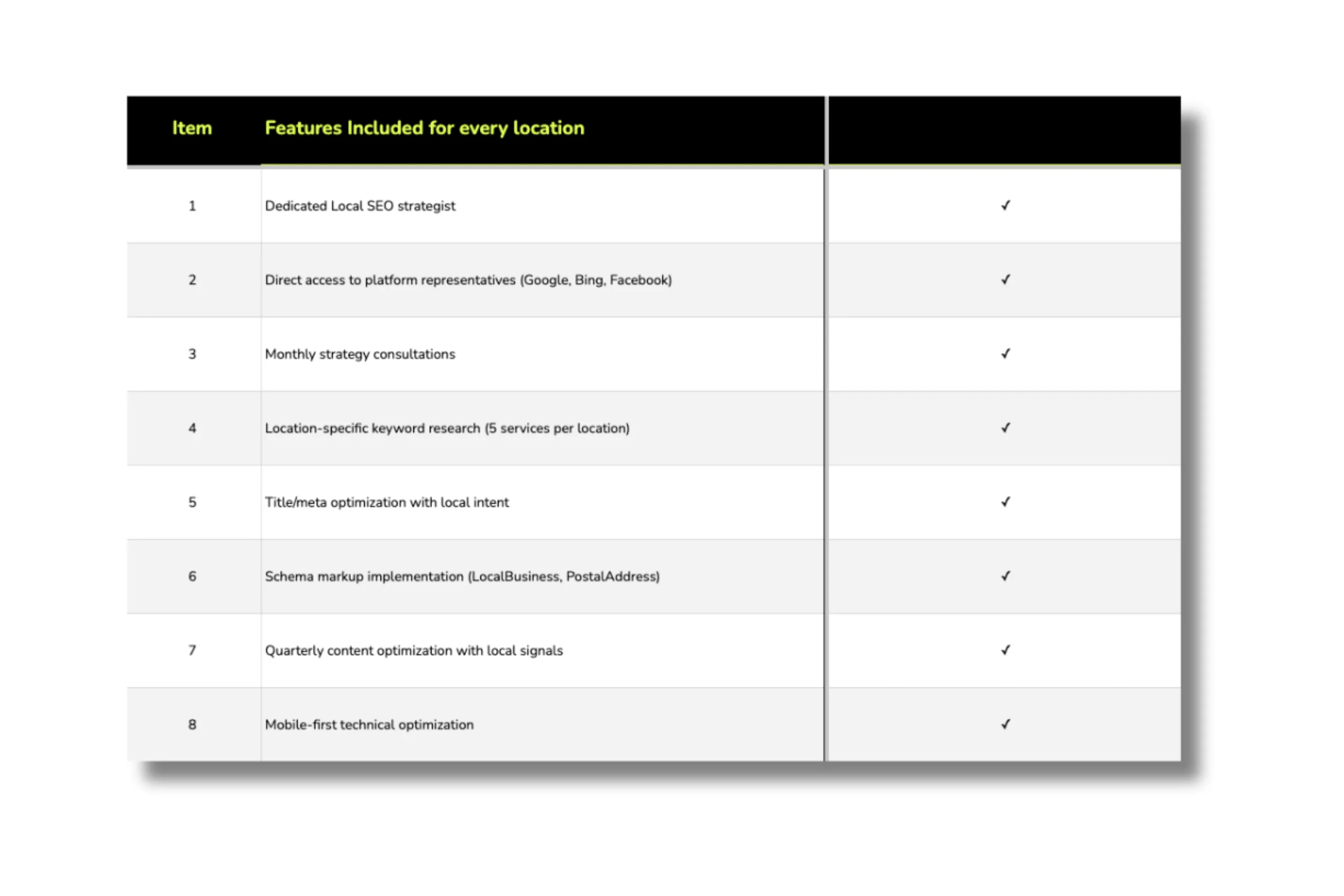 | Item | Features Included for every location | |
|---|---|---|
| 1 | Dedicated Local SEO strategist | ✓ |
| 2 | Direct access to platform representatives (Google, Bing, Facebook) | ✓ |
| 3 | Monthly strategy consultations | ✓ |
| 4 | Location-specific keyword research (5 services per location) | ✓ |
| 5 | Title/meta optimization with local intent | ✓ |
| 6 | Schema markup implementation (LocalBusiness, PostalAddress) | ✓ |
| 7 | Quarterly content optimization with local signals | ✓ |
| 8 | Mobile-first technical optimization | ✓ |